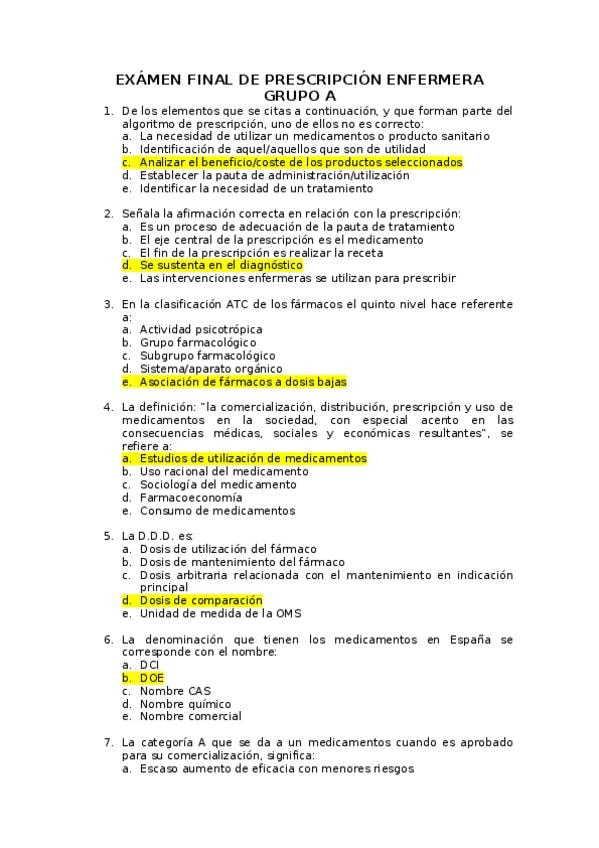 EXÁMEN FINAL DE PRESCRIPCIÓN ENFERMERA
GRUPO A

1. De los elementos que se citas a continuación, y que forman parte del algoritmo de prescripción, uno de ellos no es correcto:
a. La necesidad de utilizar un medicamentos o producto sanitario
b. Identificación de aquel/aquellos que son de utilidad
c. Analizar el beneficio/coste de los productos seleccionados
d. Establecer la pauta de administración/utilización
e. Identificar la necesidad de un tratamiento

2. Señala la afirmación correcta en relación con la prescripción:
a. Es un proceso de adecuación de la pauta de tratamiento
b. El eje central de la prescripción es el medicamento
c. El fin de la prescripción es realizar la receta
d. Se sustenta en el diagnóstico
e. Las intervenciones enfermeras se utilizan para prescribir

3. En la clasificación ATC de los fármacos el quinto nivel hace referente a:
a. Actividad psicotrópica
b. Grupo farmacológico
c. Subgrupo farmacológico
d. Sistema/aparato orgánico
e. Asociación de fármacos a dosis bajas

4. La definición: "la comercialización, distribución, prescripción y uso de medicamentos en la sociedad, con especial acento en las consecuencias médicas, sociales y económicas resultantes", se refiere a:
a. Estudios de utilización de medicamentos
b. Uso racional del medicamento
c. Sociología del medicamento
d. Farmacoeconomía
e. Consumo de medicamentos

5. La D.D.D. es:
a. Dosis de utilización del fármaco
b. Dosis de mantenimiento del fármaco
c. Dosis arbitraria relacionada con el mantenimiento en indicación principal
d. Dosis de comparación
e. Unidad de medida de la OMS

6. La denominación que tienen los medicamentos en España se corresponde con el nombre:
a. DCI
b. DOE
c. Nombre CAS
d. Nombre químico
e. Nombre comercial

7. La categoría A que se da a un medicamentos cuando es aprobado para su comercialización, significa:
a. Escaso aumento de eficacia con menores riesgos